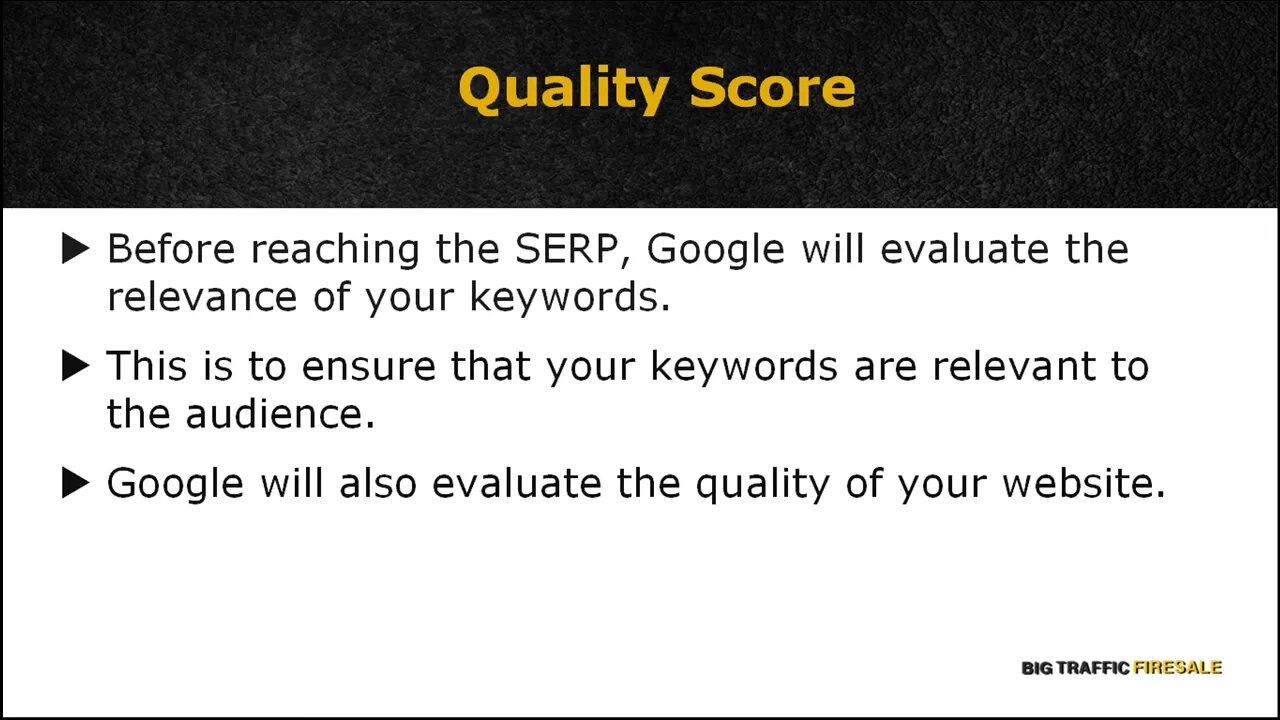 Quality Score

▶ Before reaching the SERP, Google will evaluate the relevance of your keywords.

▶ This is to ensure that your keywords are relevant to the audience.

▶ Google will also evaluate the quality of your website.

BIG TRAFFIC FIRESALE